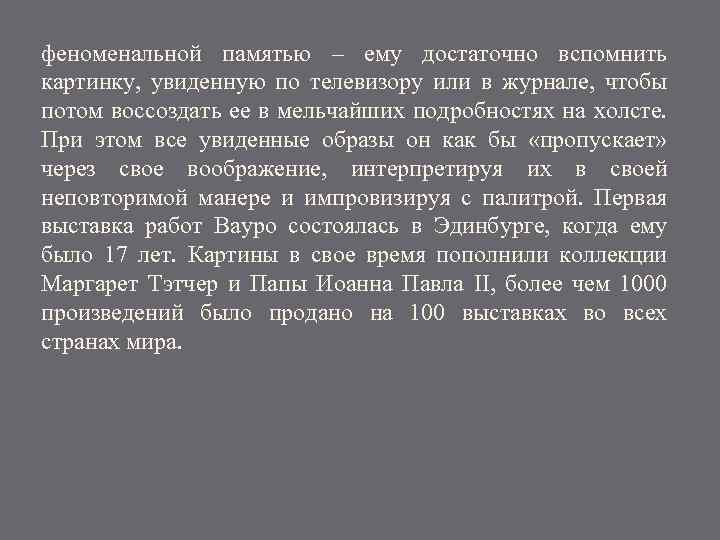 феноменальной памятью – ему достаточно вспомнить картинку, увиденную по телевизору или в журнале, чтобы потом воссоздать ее в мельчайших подробностях на холсте. При этом все увиденные образы он как бы «пропускает» через свое воображение, интерпретируя их в своей неповторимой манере и импровизируя с палитрой. Первая выставка работ Вауро состоялась в Эдинбурге, когда ему было 17 лет. Картины в свое время пополнили коллекции Маргарет Тэтчер и Папы Иоанна Павла II, более чем 1000 произведений было продано на 100 выставках во всех странах мира.